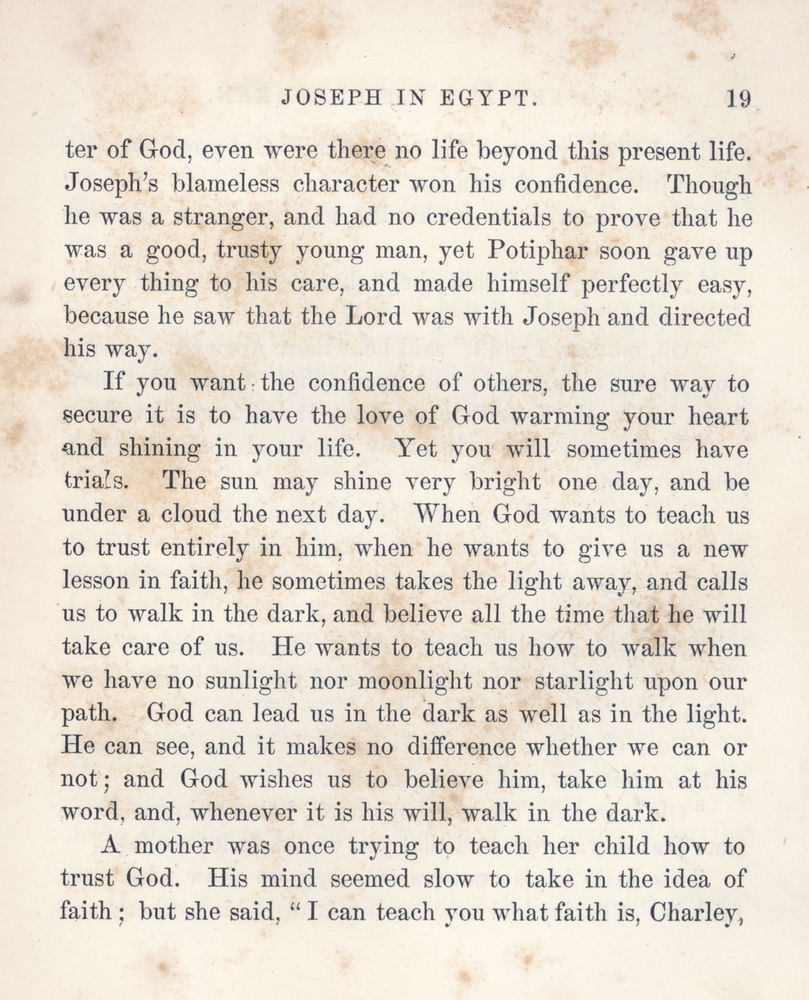 JOSEPH IN EGYPT. 19

ter of God, even were there no life beyond this present life. Joseph's blameless character won his confidence. Though he was a stranger, and had no credentials to prove that he was a good, trusty young man, yet Potiphar soon gave up every thing to his care, and made himself perfectly easy, because he saw that the Lord was with Joseph and directed his way.

If you want the confidence of others, the sure way to secure it is to have the love of God warming your heart and shining in your life. Yet you will sometimes have trials. The sun may shine very bright one day, and be under a cloud the next day. When God wants to teach us to trust entirely in him, when he wants to give us a new lesson in faith, he sometimes takes the light away, and calls us to walk in the dark, and believe all the time that he will take care of us. He wants to teach us how to walk when we have no sunlight nor moonlight nor starlight upon our path. God can lead us in the dark as well as in the light. He can see, and it makes no difference whether we can or not; and God wishes us to believe him, take him at his word, and, whenever it is his will, walk in the dark.

A mother was once trying to teach her child how to trust God. His mind seemed slow to take in the idea of faith; but she said, "I can teach you what faith is, Charley,